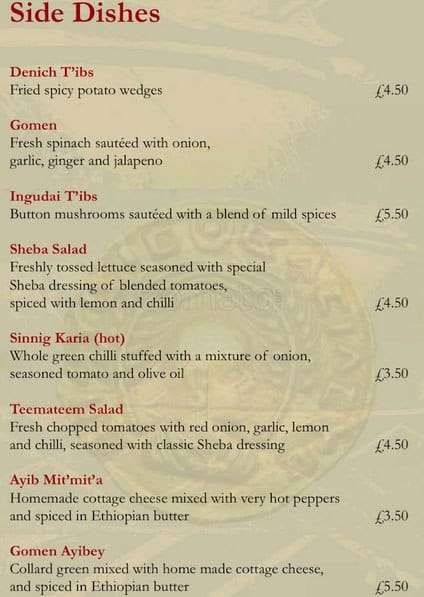 Side Dishes

Denich T'ibs
Fried spicy potato wedges £4.50

Gomen
Fresh spinach sautéed with onion, garlic, ginger and jalapeno £4.50

Ingudai T'ibs
Button mushrooms sautéed with a blend of mild spices £5.50

Sheba Salad
Freshly tossed lettuce seasoned with special Sheba dressing of blended tomatoes, spiced with lemon and chilli £4.50

Sinnig Karia (hot)
Whole green chilli stuffed with a mixture of onion, seasoned tomato and olive oil £3.50

Teemateem Salad
Fresh chopped tomatoes with red onion, garlic, lemon and chilli, seasoned with classic Sheba dressing £4.50

Ayib Mit'mit'a
Homemade cottage cheese mixed with very hot peppers and spiced in Ethiopian butter £3.50

Gomen Ayibey
Collard green mixed with home made cottage cheese, and spiced in Ethiopian butter £5.50